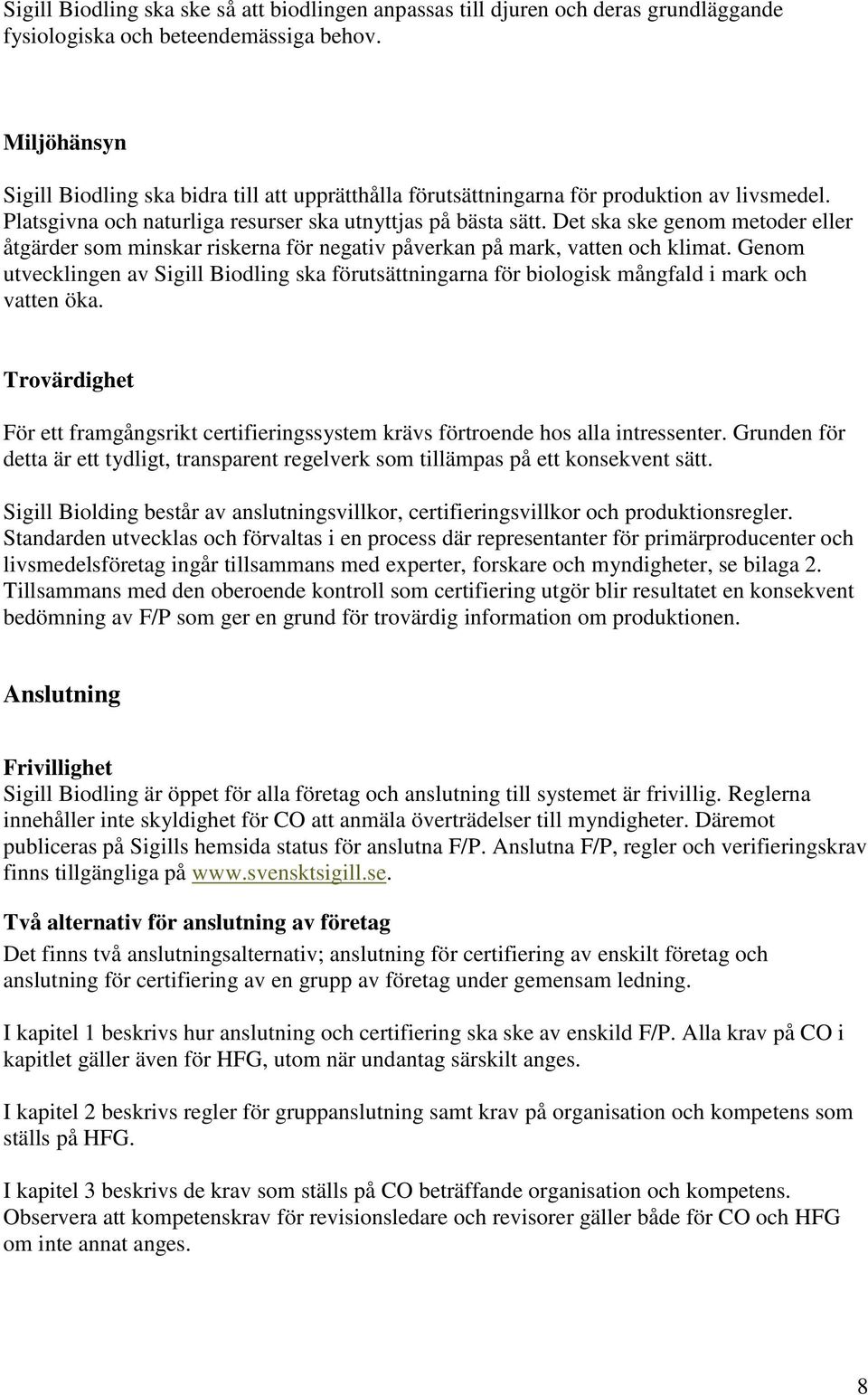 Sigill Biodling ska ske så att biodlingen anpassas till djuren och deras grundläggande fysiologiska och beteendemässiga behov.

Miljöhänsyn

Sigill Biodling ska bidra till att upprätthålla förutsättningarna för produktion av livsmedel. Platsgivna och naturliga resurser ska utnyttjas på bästa sätt. Det ska ske genom metoder eller åtgärder som minskar riskerna för negativ påverkan på mark, vatten och klimat. Genom utvecklingen av Sigill Biodling ska förutsättningarna för biologisk mångfald i mark och vatten öka.

Trovärdighet

För ett framgångsrikt certifieringssystem krävs förtroende hos alla intressenter. Grunden för detta är ett tydligt, transparent regelverk som tillämpas på ett konsekvent sätt.

Sigill Biolding består av anslutningsvillkor, certifieringsvillkor och produktionsregler. Standarden utvecklas och förvaltas i en process där representanter för primärproducenter och livsmedelsföretag ingår tillsammans med experter, forskare och myndigheter, se bilaga 2. Tillsammans med den oberoende kontroll som certifiering utgör blir resultatet en konsekvent bedömning av F/P som ger en grund för trovärdig information om produktionen.

Anslutning

Frivillighet
Sigill Biodling är öppet för alla företag och anslutning till systemet är frivillig. Reglerna innehåller inte skyldighet för CO att anmäla överträdelser till myndigheter. Däremot publiceras på Sigills hemsida status för anslutna F/P. Anslutna F/P, regler och verifieringskrav finns tillgängliga på www.svensktsigill.se.

Två alternativ för anslutning av företag
Det finns två anslutningsalternativ; anslutning för certifiering av enskilt företag och anslutning för certifiering av en grupp av företag under gemensam ledning.

I kapitel 1 beskrivs hur anslutning och certifiering ska ske av enskild F/P. Alla krav på CO i kapitlet gäller även för HFG, utom när undantag särskilt anges.

I kapitel 2 beskrivs regler för gruppanslutning samt krav på organisation och kompetens som ställs på HFG.

I kapitel 3 beskrivs de krav som ställs på CO beträffande organisation och kompetens. Observera att kompetenskrav för revisionsledare och revisorer gäller både för CO och HFG om inte annat anges.

8